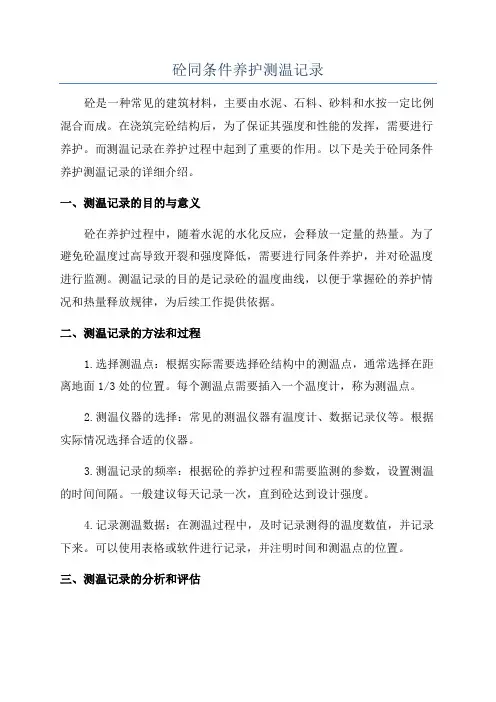 砼同条件养护测温记录

砼是一种常见的建筑材料，主要由水泥、石料、砂料和水按一定比例混合而成。在浇筑完砼结构后，为了保证其强度和性能的发挥，需要进行养护。而测温记录在养护过程中起到了重要的作用。以下是关于砼同条件养护测温记录的详细介绍。

一、测温记录的目的与意义

砼在养护过程中，随着水泥的水化反应，会释放一定量的热量。为了避免砼温度过高导致开裂和强度降低，需要进行同条件养护，并对砼温度进行监测。测温记录的目的是记录砼的温度曲线，以便于掌握砼的养护情况和热量释放规律，为后续工作提供依据。

二、测温记录的方法和过程

1.选择测温点：根据实际需要选择砼结构中的测温点，通常选择在距离地面 1/3 处的位置。每个测温点需要插入一个温度计，称为测温点。

2.测温仪器的选择：常见的测温仪器有温度计、数据记录仪等。根据实际情况选择合适的仪器。

3.测温记录的频率：根据砼的养护过程和需要监测的参数，设置测温的时间间隔。一般建议每天记录一次，直到砼达到设计强度。

4.记录测温数据：在测温过程中，及时记录测得的温度数值，并记录下来。可以使用表格或软件进行记录，并注明时间和测温点的位置。

三、测温记录的分析和评估